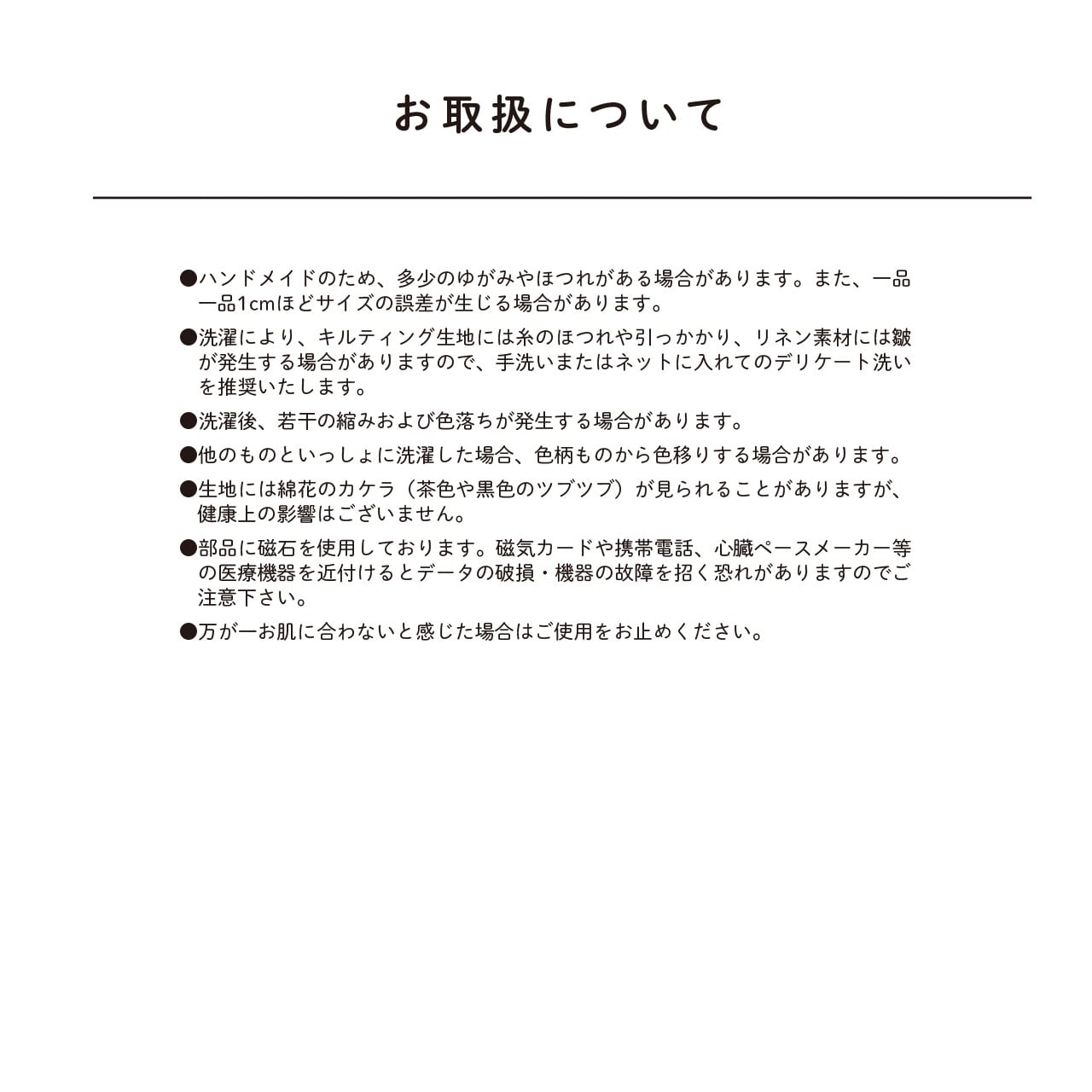 お取扱について

●ハンドメイドのため、多少のゆがみやほつれがある場合があります。また、一品一品1cmほどサイズの誤差が生じる場合があります。

●洗濯により、キルティング生地には糸のほつれや引っかかり、リネン素材には皺が発生する場合がありますので、手洗いまたはネットに入れてのデリケート洗いを推奨いたします。

●洗濯後、若干の縮みおよび色落ちが発生する場合があります。

●他のものといっしょに洗濯した場合、色柄ものから色移りする場合があります。

●生地には綿花のカケラ（茶色や黒色のツブツブ）が見られることがありますが、健康上の影響はございません。

●部品に磁石を使用しております。磁気カードや携帯電話、心臓ペースメーカー等の医療機器を近付けるとデータの破損・機器の故障を招く恐れがありますのでご注意下さい。

●万が一お肌に合わないと感じた場合はご使用をお止めください。